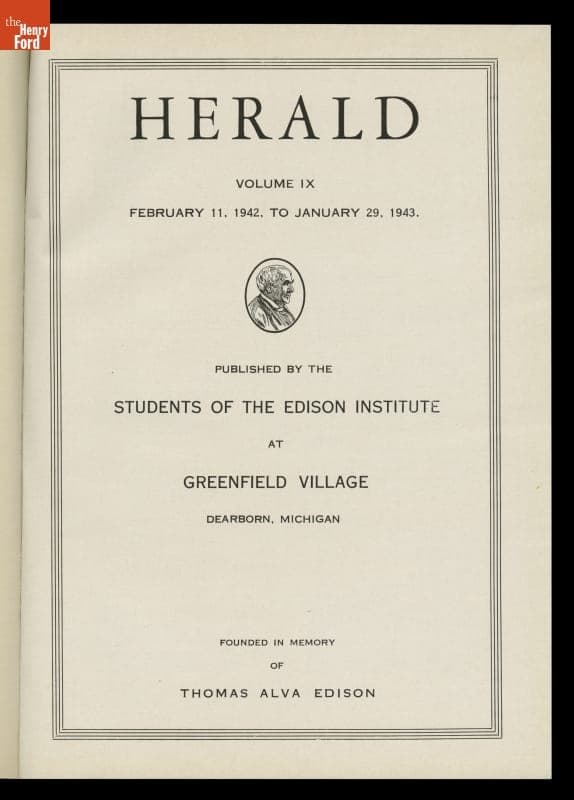 the Henry Ford

HERALD

VOLUME IX

FEBRUARY 11, 1942, TO JANUARY 29, 1943.

PUBLISHED BY THE

STUDENTS OF THE EDISON INSTITUTE

AT

GREENFIELD VILLAGE

DEARBORN, MICHIGAN

FOUNDED IN MEMORY

OF

THOMAS ALVA EDISON